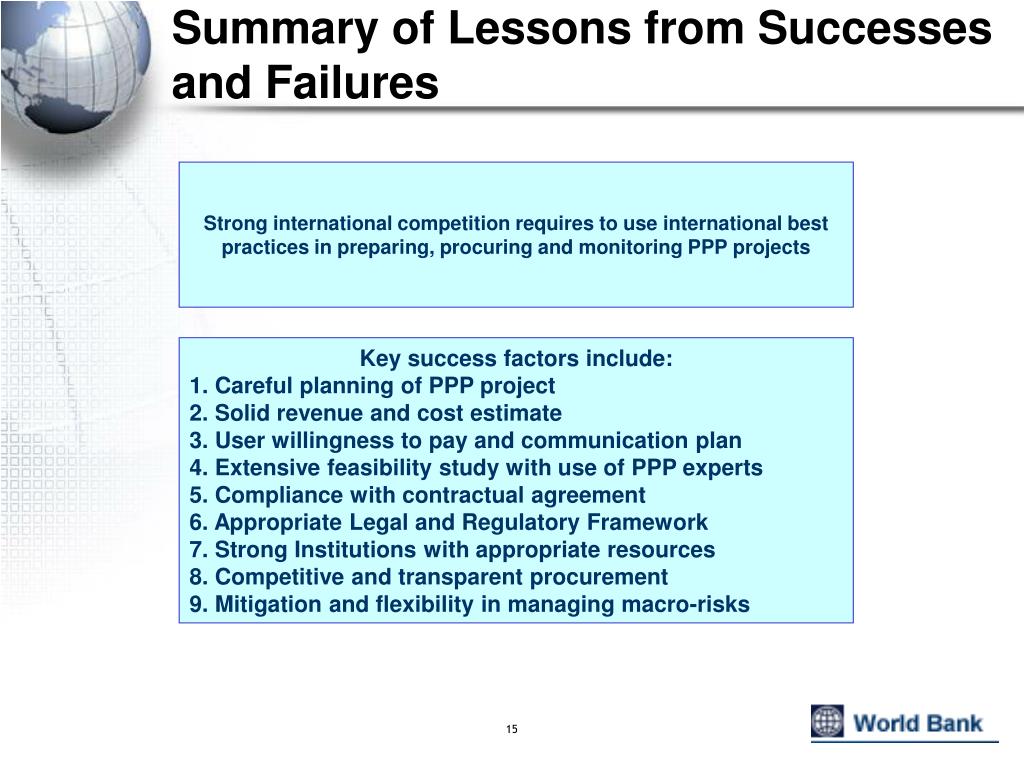 Summary of Lessons from Successes and Failures

Strong international competition requires to use international best practices in preparing, procuring and monitoring PPP projects

Key success factors include:
1. Careful planning of PPP project
2. Solid revenue and cost estimate
3. User willingness to pay and communication plan
4. Extensive feasibility study with use of PPP experts
5. Compliance with contractual agreement
6. Appropriate Legal and Regulatory Framework
7. Strong Institutions with appropriate resources
8. Competitive and transparent procurement
9. Mitigation and flexibility in managing macro-risks

15

World Bank